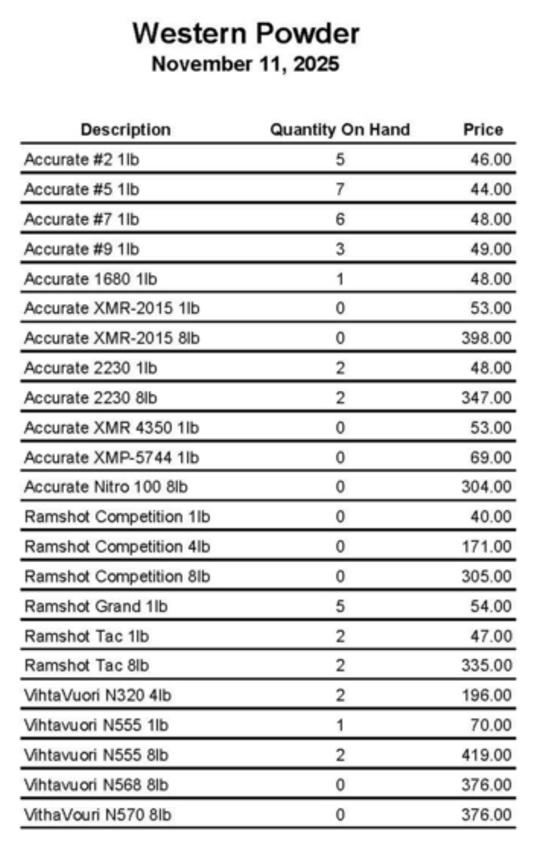 Western Powder
November 11, 2025

| Description | Quantity On Hand | Price |
|---|---|---|
| Accurate #2 1lb | 5 | 46.00 |
| Accurate #5 1lb | 7 | 44.00 |
| Accurate #7 1lb | 6 | 48.00 |
| Accurate #9 1lb | 3 | 49.00 |
| Accurate 1680 1lb | 1 | 48.00 |
| Accurate XMR-2015 1lb | 0 | 53.00 |
| Accurate XMR-2015 8lb | 0 | 398.00 |
| Accurate 2230 1lb | 2 | 48.00 |
| Accurate 2230 8lb | 2 | 347.00 |
| Accurate XMR 4350 1lb | 0 | 53.00 |
| Accurate XMP-5744 1lb | 0 | 69.00 |
| Accurate Nitro 100 8lb | 0 | 304.00 |
| Ramshot Competition 1lb | 0 | 40.00 |
| Ramshot Competition 4lb | 0 | 171.00 |
| Ramshot Competition 8lb | 0 | 305.00 |
| Ramshot Grand 1lb | 5 | 54.00 |
| Ramshot Tac 1lb | 2 | 47.00 |
| Ramshot Tac 8lb | 2 | 335.00 |
| VihtaVuori N320 4lb | 2 | 196.00 |
| Vihtavuori N555 1lb | 1 | 70.00 |
| Vihtavuori N555 8lb | 2 | 419.00 |
| Vihtavuori N568 8lb | 0 | 376.00 |
| VithaVouri N570 8lb | 0 | 376.00 |